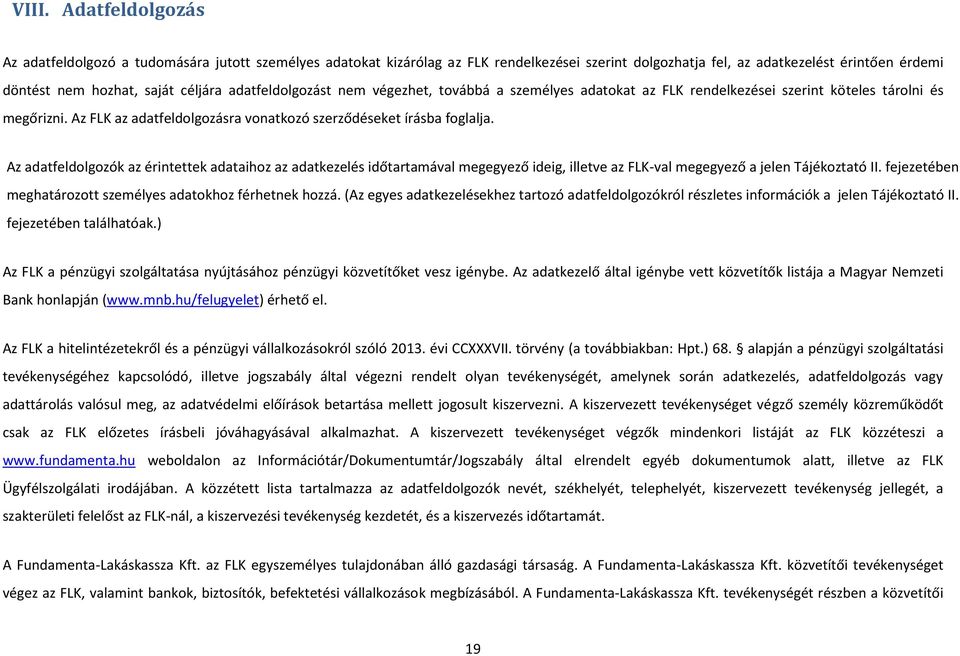 VIII. Adatfeldolgozás

Az adatfeldolgozó a tudomására jutott személyes adatokat kizárólag az FLK rendelkezései szerint dolgozhatja fel, az adatkezelést érintően érdemi döntést nem hozhat, saját céljára adatfeldolgozást nem végezhet, továbbá a személyes adatokat az FLK rendelkezései szerint köteles tárolni és megőrizni. Az FLK az adatfeldolgozásra vonatkozó szerződéseket írásba foglalja.

Az adatfeldolgozók az érintettek adataihoz az adatkezelés időtartamával megegyező ideig, illetve az FLK-val megegyező a jelen Tájékoztató II. fejezetében meghatározott személyes adatokhoz férhetnek hozzá. (Az egyes adatkezelésekhez tartozó adatfeldolgozókról részletes információk a jelen Tájékoztató II. fejezetében találhatóak.)

Az FLK a pénzügyi szolgáltatása nyújtásához pénzügyi közvetítőket vesz igénybe. Az adatkezelő által igénybe vett közvetítők listája a Magyar Nemzeti Bank honlapján (www.mnb.hu/felugyelet) érhető el.

Az FLK a hitelintézetekről és a pénzügyi vállalkozásokról szóló 2013. évi CCXXXVII. törvény (a továbbiakban: Hpt.) 68. § alapján a pénzügyi szolgáltatási tevékenységéhez kapcsolódó, illetve jogszabály által végezni rendelt olyan tevékenységét, amelynek során adatkezelés, adatfeldolgozás vagy adattárolás valósul meg, az adatvédelmi előírások betartása mellett jogosult kiszervezni. A kiszervezett tevékenységet végző személy közreműködőt csak az FLK előzetes írásbeli jóváhagyásával alkalmazhat. A kiszervezett tevékenységet végzők mindenkori listáját az FLK közzéteszi a www.fundamenta.hu weboldalon az Információtár/Dokumentumtár/Jogszabály által elrendelt egyéb dokumentumok alatt, illetve az FLK Ügyfélszolgálati irodájában. A közzétett lista tartalmazza az adatfeldolgozók nevét, székhelyét, telephelyét, kiszervezett tevékenység jellegét, a szakterületi felelőst az FLK-nál, a kiszervezési tevékenység kezdetét, és a kiszervezés időtartamát.

A Fundamenta-Lakáskassza Kft. az FLK egyszemélyes tulajdonában álló gazdasági társaság. A Fundamenta-Lakáskassza Kft. közvetítői tevékenységet végez az FLK, valamint bankok, biztosítók, befektetési vállalkozások megbízásából. A Fundamenta-Lakáskassza Kft. tevékenységét részben a közvetítői

19